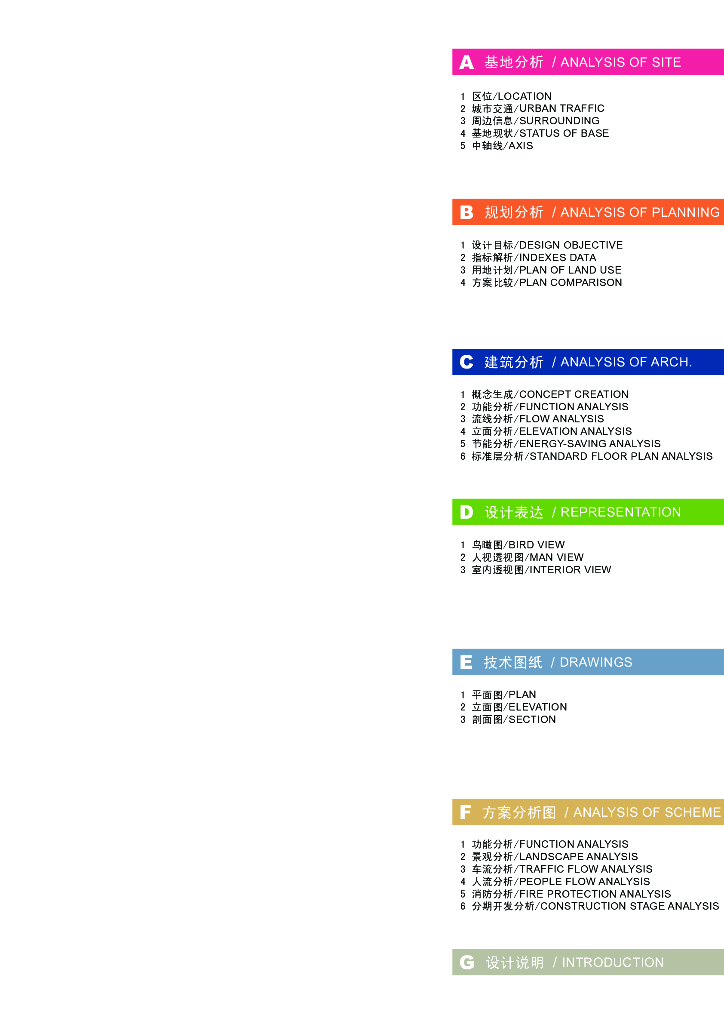 A 基地分析 / ANALYSIS OF SITE

1 区位/LOCATION
2 城市交通/URBAN TRAFFIC
3 周边信息/SURROUNDING
4 基地现状/STATUS OF BASE
5 中轴线/AXIS

B 规划分析 / ANALYSIS OF PLANNING

1 设计目标/DESIGN OBJECTIVE
2 指标解析/INDEXES DATA
3 用地计划/PLAN OF LAND USE
4 方案比较/PLAN COMPARISON

C 建筑分析 / ANALYSIS OF ARCH.

1 概念生成/CONCEPT CREATION
2 功能分析/FUNCTION ANALYSIS
3 流线分析/FLOW ANALYSIS
4 立面分析/ELEVATION ANALYSIS
5 节能分析/ENERGY-SAVING ANALYSIS
6 标准层分析/STANDARD FLOOR PLAN ANALYSIS

D 设计表达 / REPRESENTATION

1 鸟瞰图/BIRD VIEW
2 人视透视图/MAN VIEW
3 室内透视图/INTERIOR VIEW

E 技术图纸 / DRAWINGS

1 平面图/PLAN
2 立面图/ELEVATION
3 剖面图/SECTION

F 方案分析图 / ANALYSIS OF SCHEME

1 功能分析/FUNCTION ANALYSIS
2 景观分析/LANDSCAPE ANALYSIS
3 车流分析/TRAFFIC FLOW ANALYSIS
4 人流分析/PEOPLE FLOW ANALYSIS
5 消防分析/FIRE PROTECTION ANALYSIS
6 分期开发分析/CONSTRUCTION STAGE ANALYSIS

G 设计说明 / INTRODUCTION